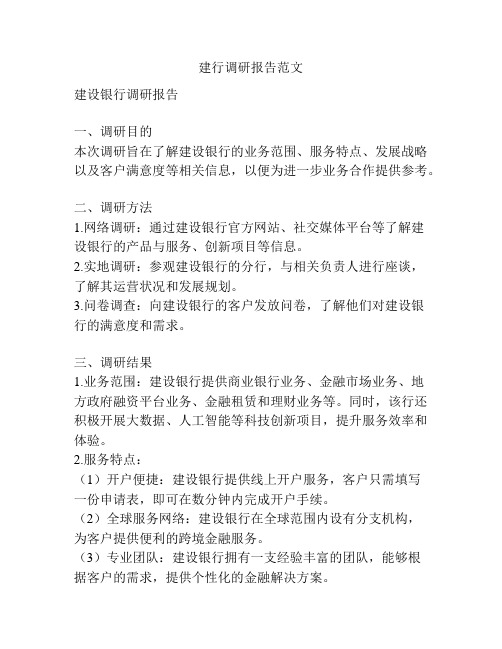 建行调研报告范文

建设银行调研报告

一、调研目的
本次调研旨在了解建设银行的业务范围、服务特点、发展战略以及客户满意度等相关信息，以便为进一步业务合作提供参考。

二、调研方法
1.网络调研：通过建设银行官方网站、社交媒体平台等了解建设银行的产品与服务、创新项目等信息。
2.实地调研：参观建设银行的分行，与相关负责人进行座谈，了解其运营状况和发展规划。
3.问卷调查：向建设银行的客户发放问卷，了解他们对建设银行的满意度和需求。

三、调研结果
1.业务范围：建设银行提供商业银行业务、金融市场业务、地方政府融资平台业务、金融租赁和理财业务等。同时，该行还积极开展大数据、人工智能等科技创新项目，提升服务效率和体验。
2.服务特点：
（1）开户便捷：建设银行提供线上开户服务，客户只需填写一份申请表，即可在数分钟内完成开户手续。
（2）全球服务网络：建设银行在全球范围内设有分支机构，为客户提供便利的跨境金融服务。
（3）专业团队：建设银行拥有一支经验丰富的团队，能够根据客户的需求，提供个性化的金融解决方案。